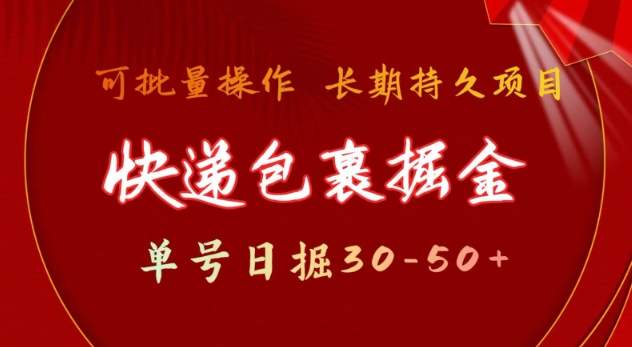 可批量操作 长期持久项目

快递包裹掘金

单号日掘30-50+